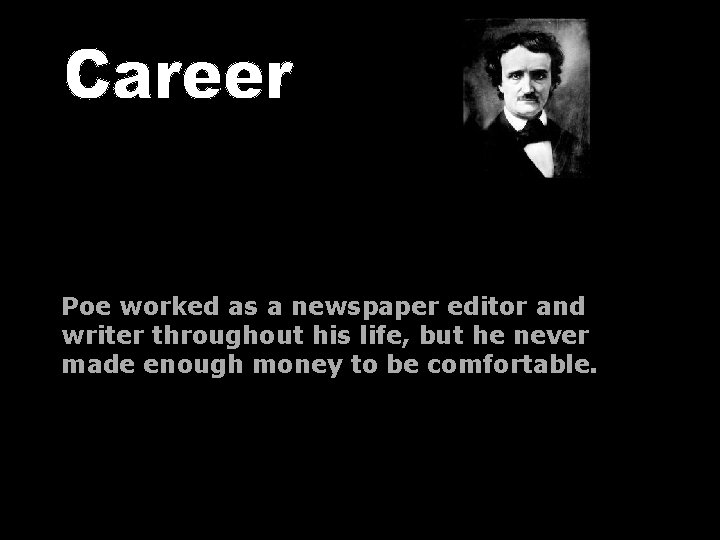 Career

Poe worked as a newspaper editor and writer throughout his life, but he never made enough money to be comfortable.